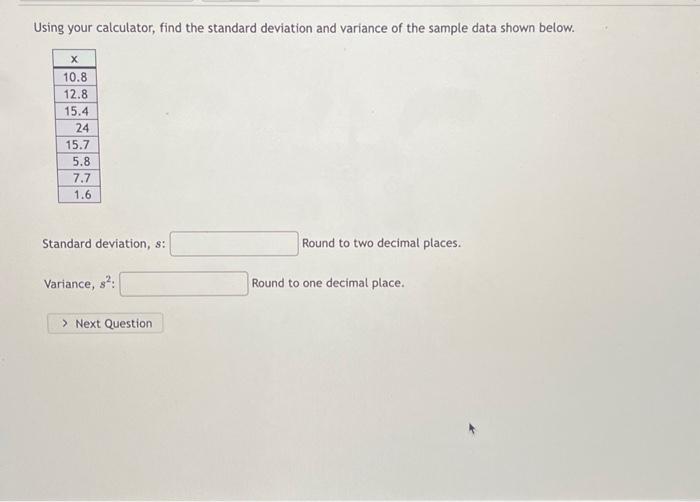 Using your calculator, find the standard deviation and variance of the sample data shown below.

| x |
|---|
| 10.8 |
| 12.8 |
| 15.4 |
| 24 |
| 15.7 |
| 5.8 |
| 7.7 |
| 1.6 |

Standard deviation, $s$: Round to two decimal places.

Variance, $s^2$: Round to one decimal place.

> Next Question